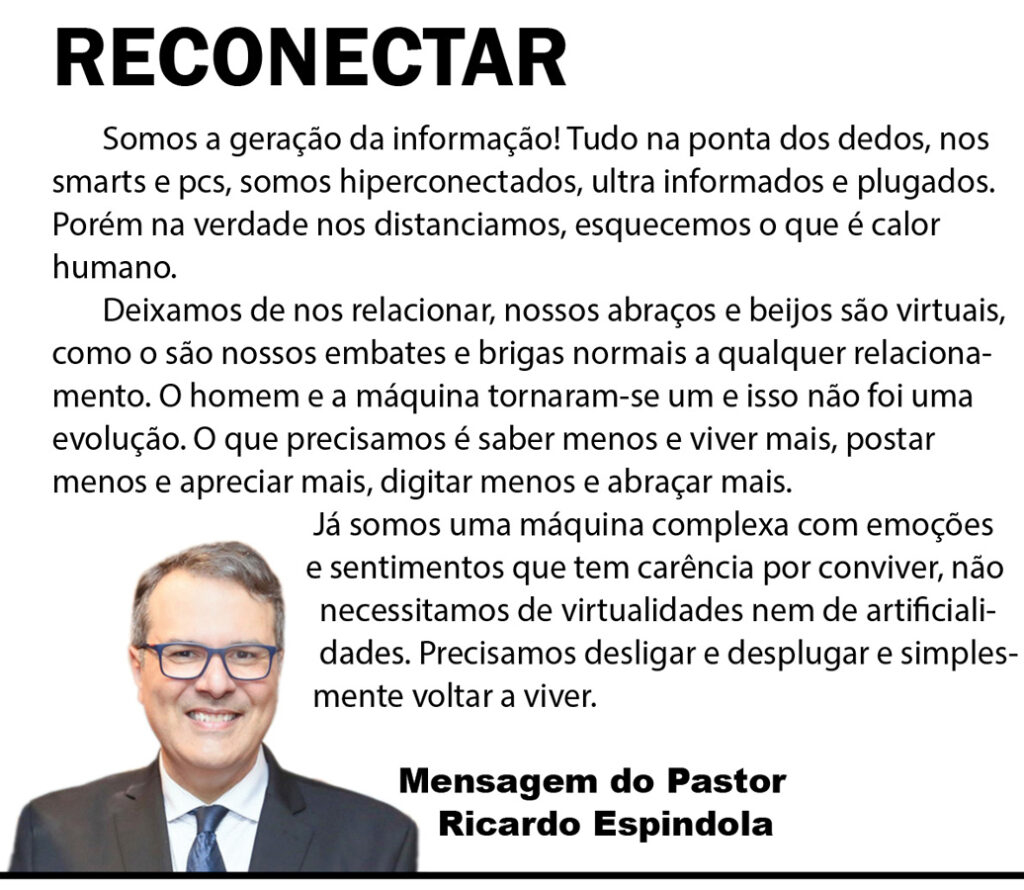 RECONECTAR

Somos a geração da informação! Tudo na ponta dos dedos, nos smarts e pcs, somos hiperconectados, ultra informados e plugados. Porém na verdade nos distanciamos, esquecemos o que é calor humano.

Deixamos de nos relacionar, nossos abraços e beijos são virtuais, como o são nossos embates e brigas normais a qualquer relacionamento. O homem e a máquina tornaram-se um e isso não foi uma evolução. O que precisamos é saber menos e viver mais, postar menos e apreciar mais, digitar menos e abraçar mais.

Já somos uma máquina complexa com emoções e sentimentos que tem carência por conviver, não necessitamos de virtualidades nem de artificialidades. Precisamos desligar e desplugar e simplesmente voltar a viver.

Mensagem do Pastor Ricardo Espindola